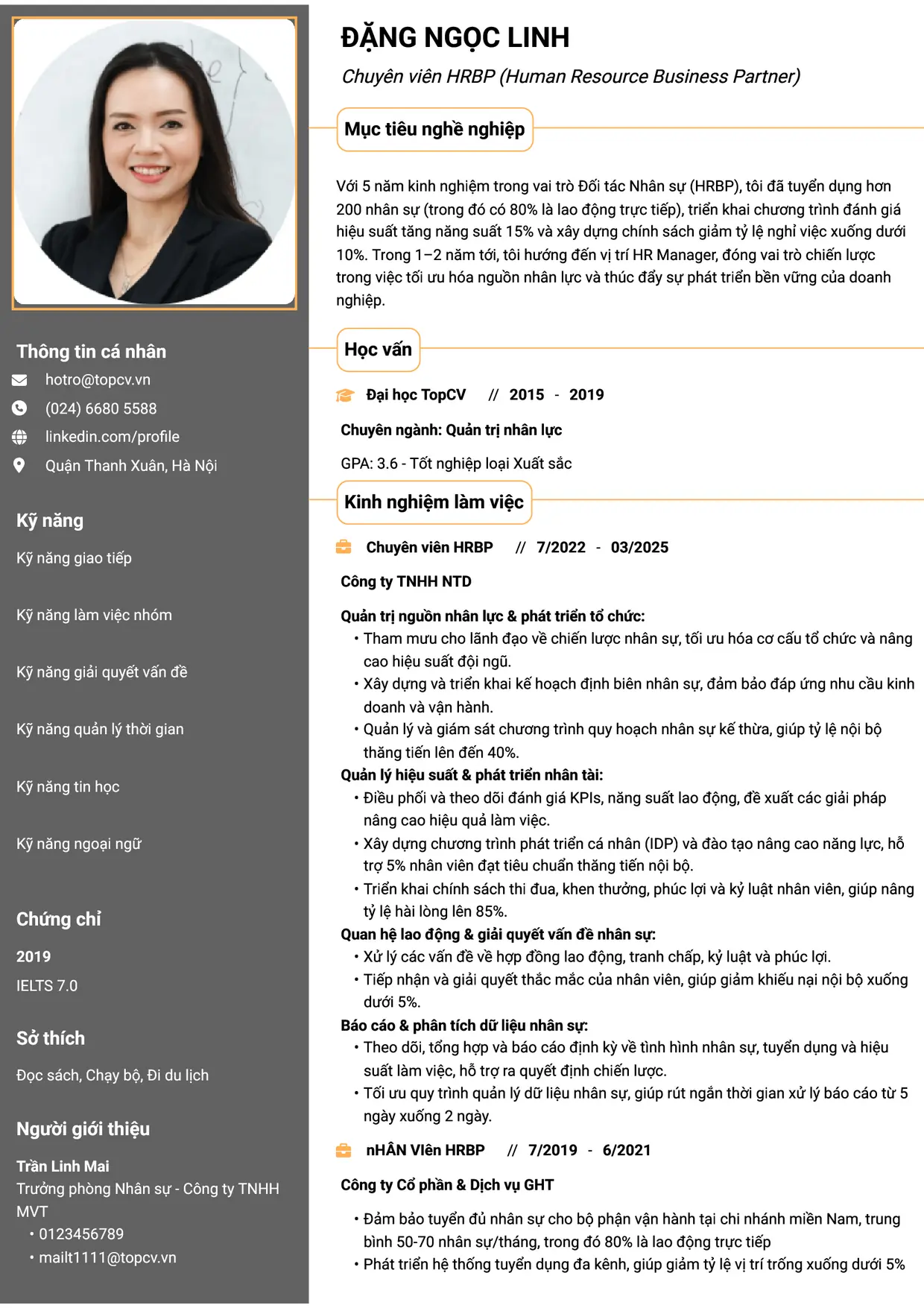 Thông tin cá nhân

hotro@topcv.vn

(024) 6680 5588

linkedin.com/profile

Quận Thanh Xuân, Hà Nội

Kỹ năng

Kỹ năng giao tiếp

Kỹ năng làm việc nhóm

Kỹ năng giải quyết vấn đề

Kỹ năng quản lý thời gian

Kỹ năng tin học

Kỹ năng ngoại ngữ

Chứng chỉ

2019

IELTS 7.0

Sở thích

Đọc sách, Chạy bộ, Đi du lịch

Người giới thiệu

Trần Linh Mai

Trưởng phòng Nhân sự - Công ty TNHH MVT

• 0123456789
• mailt1111@topcv.vn

ĐẶNG NGỌC LINH

Chuyên viên HRBP (Human Resource Business Partner)

Mục tiêu nghề nghiệp

Với 5 năm kinh nghiệm trong vai trò Đối tác Nhân sự (HRBP), tôi đã tuyển dụng hơn 200 nhân sự (trong đó có 80% là lao động trực tiếp), triển khai chương trình đánh giá hiệu suất tăng năng suất 15% và xây dựng chính sách giảm tỷ lệ nghỉ việc xuống dưới 10%. Trong 1–2 năm tới, tôi hướng đến vị trí HR Manager, đóng vai trò chiến lược trong việc tối ưu hóa nguồn nhân lực và thúc đẩy sự phát triển bền vững của doanh nghiệp.

Học vấn

Đại học TopCV // 2015 - 2019

Chuyên ngành: Quản trị nhân lực

GPA: 3.6 - Tốt nghiệp loại Xuất sắc

Kinh nghiệm làm việc

Chuyên viên HRBP // 7/2022 - 03/2025

Công ty TNHH NTD

Quản trị nguồn nhân lực & phát triển tổ chức:
• Tham mưu cho lãnh đạo về chiến lược nhân sự, tối ưu hóa cơ cấu tổ chức và nâng cao hiệu suất đội ngũ.
• Xây dựng và triển khai kế hoạch định biên nhân sự, đảm bảo đáp ứng nhu cầu kinh doanh và vận hành.
• Quản lý và giám sát chương trình quy hoạch nhân sự kế thừa, giúp tỷ lệ nội bộ thăng tiến lên đến 40%.
Quản lý hiệu suất & phát triển nhân tài:
• Điều phối và theo dõi đánh giá KPIs, năng suất lao động, đề xuất các giải pháp nâng cao hiệu quả làm việc.
• Xây dựng chương trình phát triển cá nhân (IDP) và đào tạo nâng cao năng lực, hỗ trợ 5% nhân viên đạt tiêu chuẩn thăng tiến nội bộ.
• Triển khai chính sách thi đua, khen thưởng, phúc lợi và kỷ luật nhân viên, giúp nâng tỷ lệ hài lòng lên 85%.
Quan hệ lao động & giải quyết vấn đề nhân sự:
• Xử lý các vấn đề về hợp đồng lao động, tranh chấp, kỷ luật và phúc lợi.
• Tiếp nhận và giải quyết thắc mắc của nhân viên, giúp giảm khiếu nại nội bộ xuống dưới 5%.
Báo cáo & phân tích dữ liệu nhân sự:
• Theo dõi, tổng hợp và báo cáo định kỳ về tình hình nhân sự, tuyển dụng và hiệu suất làm việc, hỗ trợ ra quyết định chiến lược.
• Tối ưu quy trình quản lý dữ liệu nhân sự, giúp rút ngắn thời gian xử lý báo cáo từ 5 ngày xuống 2 ngày.

nHÂN VIên HRBP // 7/2019 - 6/2021

Công ty Cổ phần & Dịch vụ GHT

• Đảm bảo tuyển đủ nhân sự cho bộ phận vận hành tại chi nhánh miền Nam, trung bình 50-70 nhân sự/tháng, trong đó 80% là lao động trực tiếp
• Phát triển hệ thống tuyển dụng đa kênh, giúp giảm tỷ lệ vị trí trống xuống dưới 5%